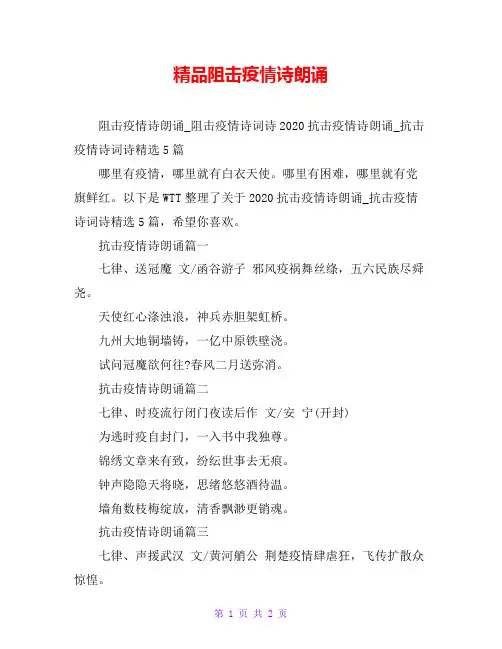 精品阻击疫情诗朗诵

阻击疫情诗朗诵_阻击疫情诗词诗 2020 抗击疫情诗朗诵_抗击疫情诗词诗精选 5 篇

哪里有疫情，哪里就有白衣天使。哪里有困难，哪里就有党旗鲜红。以下是 WTT 整理了关于 2020 抗击疫情诗朗诵_抗击疫情诗词诗精选 5 篇，希望你喜欢。

抗击疫情诗朗诵篇一

七律、送冠魔 文/函谷游子 邪风疫祸舞丝绦，五六民族尽舜尧。

天使红心涤浊浪，神兵赤胆架虹桥。

九州大地铜墙铸，一亿中原铁壁浇。

试问冠魔欲何往?春风二月送弥消。

抗击疫情诗朗诵篇二

七律、时疫流行闭门夜读后作 文/安 宁(开封)

为逃时疫自封门，一入书中我独尊。

锦绣文章来有致，纷纭世事去无痕。

钟声隐隐天将晓，思绪悠悠酒待温。

墙角数枝梅绽放，清香飘渺更销魂。

抗击疫情诗朗诵篇三

七律、声援武汉 文/黄河艄公 荆楚疫情肆虐狂，飞传扩散众惊惶。

第 1 页 共 2 页